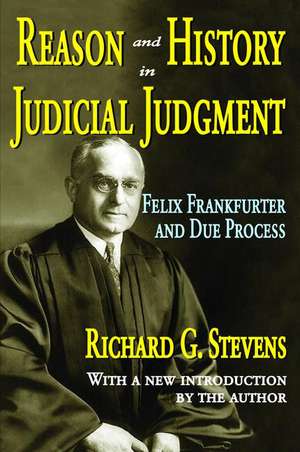 REASON and HISTORY in JUDICIAL JUDGMENT

FELIX FRANKFURTER AND DUE PROCESS

RICHARD G. STEVENS

WITH A NEW INTRODUCTION BY THE AUTHOR